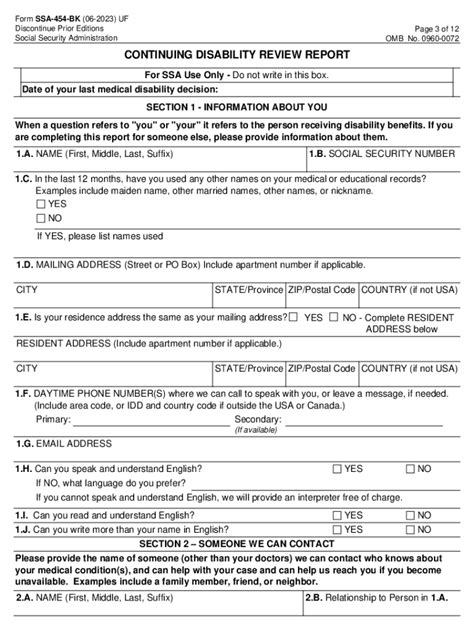 Form SSA-454-BK (06-2023) UF
Discontinue Prior Editions
Social Security Administration

Page 3 of 12
OMB No. 0960-0072

CONTINUING DISABILITY REVIEW REPORT

For SSA Use Only - Do not write in this box.

Date of your last medical disability decision:

SECTION 1 - INFORMATION ABOUT YOU

When a question refers to "you" or "your" it refers to the person receiving disability benefits. If you are completing this report for someone else, please provide information about them.

1.A. NAME (First, Middle, Last, Suffix)

1.B. SOCIAL SECURITY NUMBER

1.C. In the last 12 months, have you used any other names on your medical or educational records? Examples include maiden name, other married names, other names, or nickname.
☐ YES
☐ NO
If YES, please list names used

1.D. MAILING ADDRESS (Street or PO Box) Include apartment number if applicable.

| CITY | STATE/Province | ZIP/Postal Code | COUNTRY (if not USA) |
|---|---|---|---|

1.E. Is your residence address the same as your mailing address? ☐ YES ☐ NO - Complete RESIDENT ADDRESS below

RESIDENT ADDRESS (Include apartment number if applicable.)

| CITY | STATE/Province | ZIP/Postal Code | COUNTRY (if not USA) |
|---|---|---|---|

1.F. DAYTIME PHONE NUMBER(S) where we can call to speak with you, or leave a message, if needed. (Include area code, or IDD and country code if outside the USA or Canada.)
Primary: Secondary: (If available)

1.G. EMAIL ADDRESS

1.H. Can you speak and understand English? ☐ YES ☐ NO
If NO, what language do you prefer?
If you cannot speak and understand English, we will provide an interpreter free of charge.

1.I. Can you read and understand English? ☐ YES ☐ NO

1.J. Can you write more than your name in English? ☐ YES ☐ NO

SECTION 2 – SOMEONE WE CAN CONTACT

Please provide the name of someone (other than your doctors) we can contact who knows about your medical condition(s), and can help with your case and can help us reach you if you become unavailable. Examples include a family member, friend, or neighbor.

2.A. NAME (First, Middle, Last, Suffix)

2.B. Relationship to Person in 1.A.